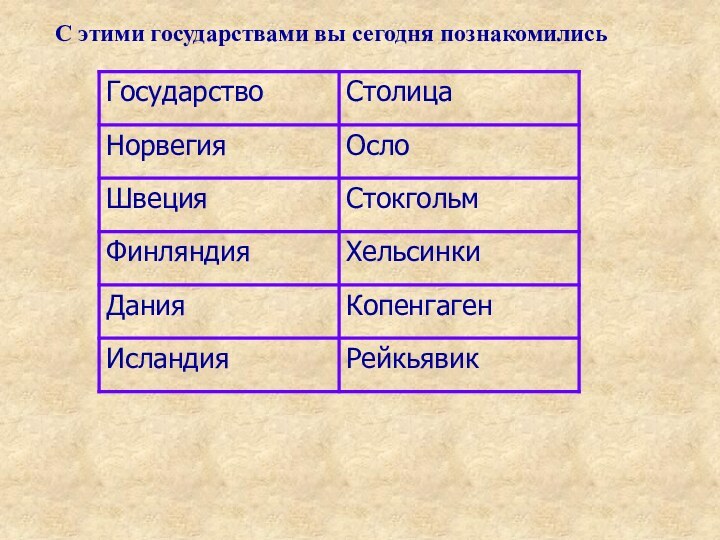 С этими государствами вы сегодня познакомились

| Государство | Столица |
|---|---|
| Норвегия | Осло |
| Швеция | Стокгольм |
| Финляндия | Хельсинки |
| Дания | Копенгаген |
| Исландия | Рейкьявик |